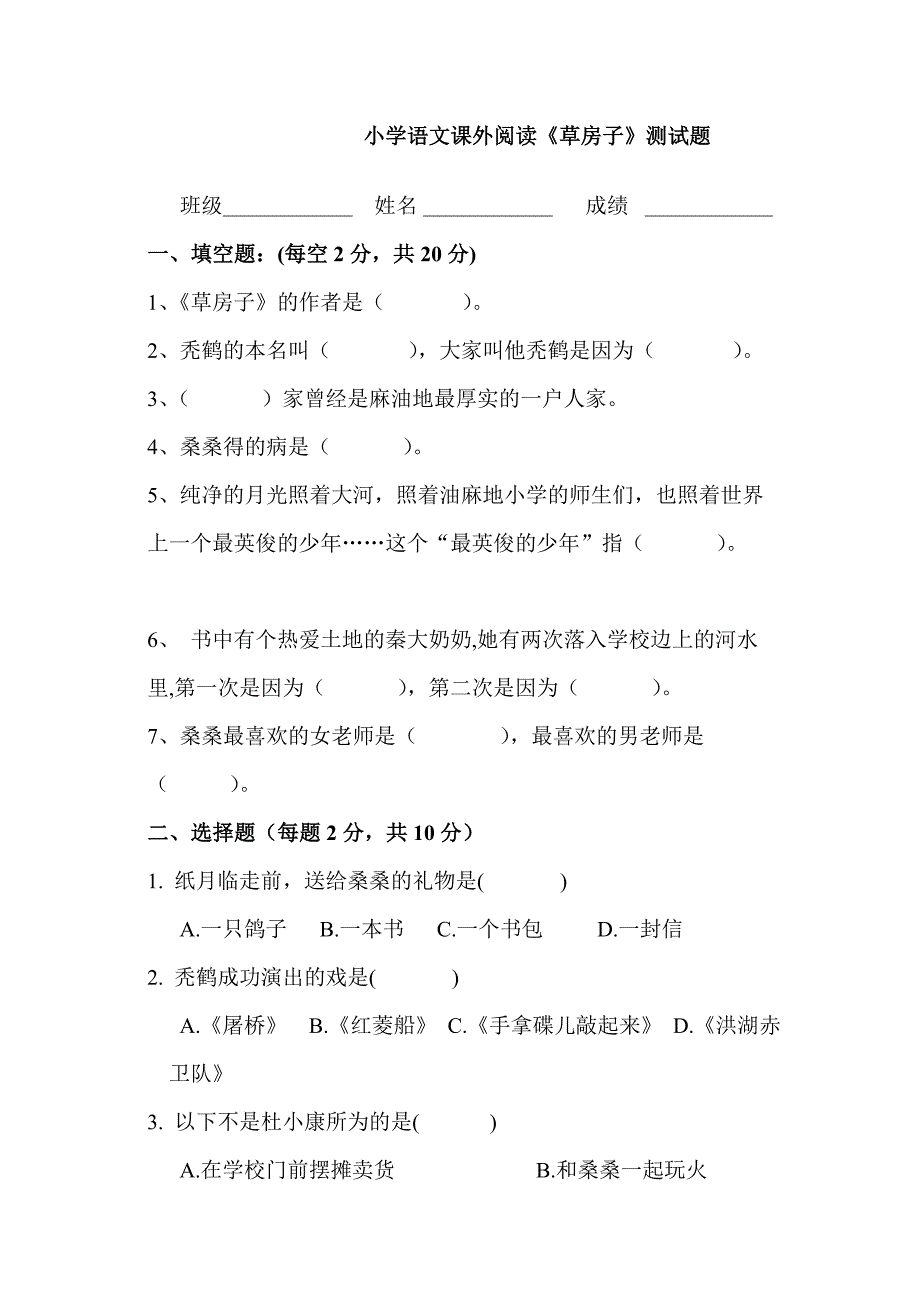 小学语文课外阅读《草房子》测试题

班级____________ 姓名____________ 成绩 ____________

一、填空题：(每空 2 分，共 20 分)

1、《草房子》的作者是（ ）。

2、秃鹤的本名叫（ ），大家叫他秃鹤是因为（ ）。

3、（ ）家曾经是麻油地最厚实的一户人家。

4、桑桑得的病是（ ）。

5、纯净的月光照着大河，照着油麻地小学的师生们，也照着世界上一个最英俊的少年……这个“最英俊的少年”指（ ）。

6、 书中有个热爱土地的秦大奶奶,她有两次落入学校边上的河水里,第一次是因为（ ），第二次是因为（ ）。

7、桑桑最喜欢的女老师是（ ），最喜欢的男老师是（ ）。

二、选择题（每题 2 分，共 10 分）

1. 纸月临走前，送给桑桑的礼物是( )

A.一只鸽子 B.一本书 C.一个书包 D.一封信

2. 秃鹤成功演出的戏是( )

A.《屠桥》 B.《红菱船》 C.《手拿碟儿敲起来》 D.《洪湖赤卫队》

3. 以下不是杜小康所为的是( )

A.在学校门前摆摊卖货 B.和桑桑一起玩火